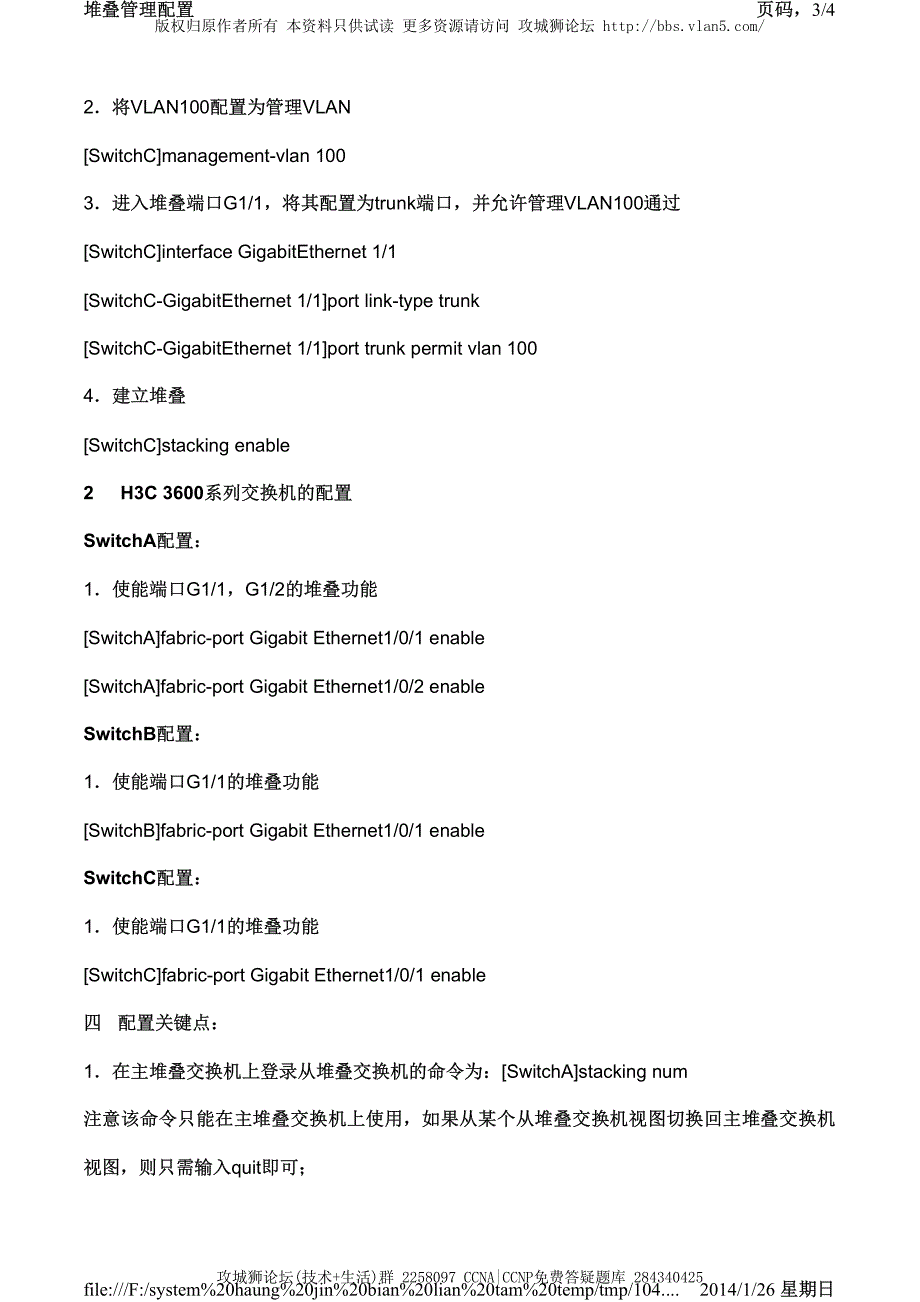 堆叠管理配置　　　　　　　　　　　　　　　　　　　　　　　　　页码，3/4
版权归原作者所有 本资料只供试读 更多资源请访问 攻城狮论坛 http://bbs.vlan5.com/

2．将VLAN100配置为管理VLAN

[SwitchC]management-vlan 100

3．进入堆叠端口G1/1，将其配置为trunk端口，并允许管理VLAN100通过

[SwitchC]interface GigabitEthernet 1/1

[SwitchC-GigabitEthernet 1/1]port link-type trunk

[SwitchC-GigabitEthernet 1/1]port trunk permit vlan 100

4．建立堆叠

[SwitchC]stacking enable

2　H3C 3600系列交换机的配置

SwitchA配置：

1．使能端口G1/1，G1/2的堆叠功能

[SwitchA]fabric-port Gigabit Ethernet1/0/1 enable

[SwitchA]fabric-port Gigabit Ethernet1/0/2 enable

SwitchB配置：

1．使能端口G1/1的堆叠功能

[SwitchB]fabric-port Gigabit Ethernet1/0/1 enable

SwitchC配置：

1．使能端口G1/1的堆叠功能

[SwitchC]fabric-port Gigabit Ethernet1/0/1 enable

四　配置关键点：

1．在主堆叠交换机上登录从堆叠交换机的命令为：[SwitchA]stacking num

注意该命令只能在主堆叠交换机上使用，如果从某个从堆叠交换机视图切换回主堆叠交换机视图，则只需输入quit即可；

攻城狮论坛(技术+生活)群 2258097 CCNA|CCNP免费答疑题库 284340425
file:///F:/system%20haung%20jin%20bian%20lian%20tam%20temp/tmp/104....　2014/1/26 星期日